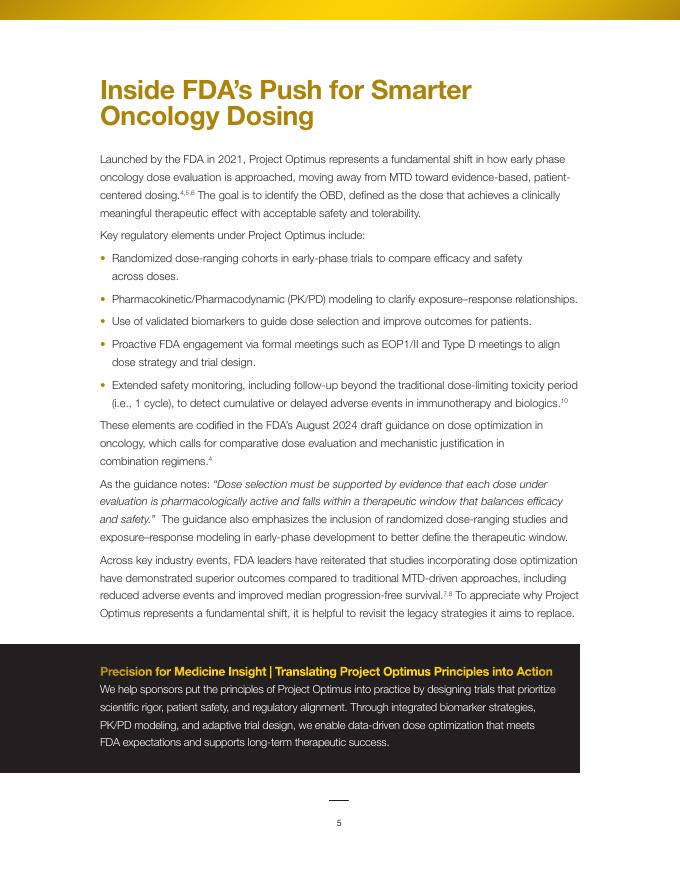 Inside FDA's Push for Smarter Oncology Dosing

Launched by the FDA in 2021, Project Optimus represents a fundamental shift in how early phase oncology dose evaluation is approached, moving away from MTD toward evidence-based, patient-centered dosing.$^{4,5,6}$ The goal is to identify the OBD, defined as the dose that achieves a clinically meaningful therapeutic effect with acceptable safety and tolerability.

Key regulatory elements under Project Optimus include:

• Randomized dose-ranging cohorts in early-phase trials to compare efficacy and safety across doses.

• Pharmacokinetic/Pharmacodynamic (PK/PD) modeling to clarify exposure–response relationships.

• Use of validated biomarkers to guide dose selection and improve outcomes for patients.

• Proactive FDA engagement via formal meetings such as EOP1/II and Type D meetings to align dose strategy and trial design.

• Extended safety monitoring, including follow-up beyond the traditional dose-limiting toxicity period (i.e., 1 cycle), to detect cumulative or delayed adverse events in immunotherapy and biologics.$^{10}$

These elements are codified in the FDA's August 2024 draft guidance on dose optimization in oncology, which calls for comparative dose evaluation and mechanistic justification in combination regimens.$^{4}$

As the guidance notes: "Dose selection must be supported by evidence that each dose under evaluation is pharmacologically active and falls within a therapeutic window that balances efficacy and safety." The guidance also emphasizes the inclusion of randomized dose-ranging studies and exposure–response modeling in early-phase development to better define the therapeutic window.

Across key industry events, FDA leaders have reiterated that studies incorporating dose optimization have demonstrated superior outcomes compared to traditional MTD-driven approaches, including reduced adverse events and improved median progression-free survival.$^{7,8}$ To appreciate why Project Optimus represents a fundamental shift, it is helpful to revisit the legacy strategies it aims to replace.

Precision for Medicine Insight | Translating Project Optimus Principles into Action
We help sponsors put the principles of Project Optimus into practice by designing trials that prioritize scientific rigor, patient safety, and regulatory alignment. Through integrated biomarker strategies, PK/PD modeling, and adaptive trial design, we enable data-driven dose optimization that meets FDA expectations and supports long-term therapeutic success.

5